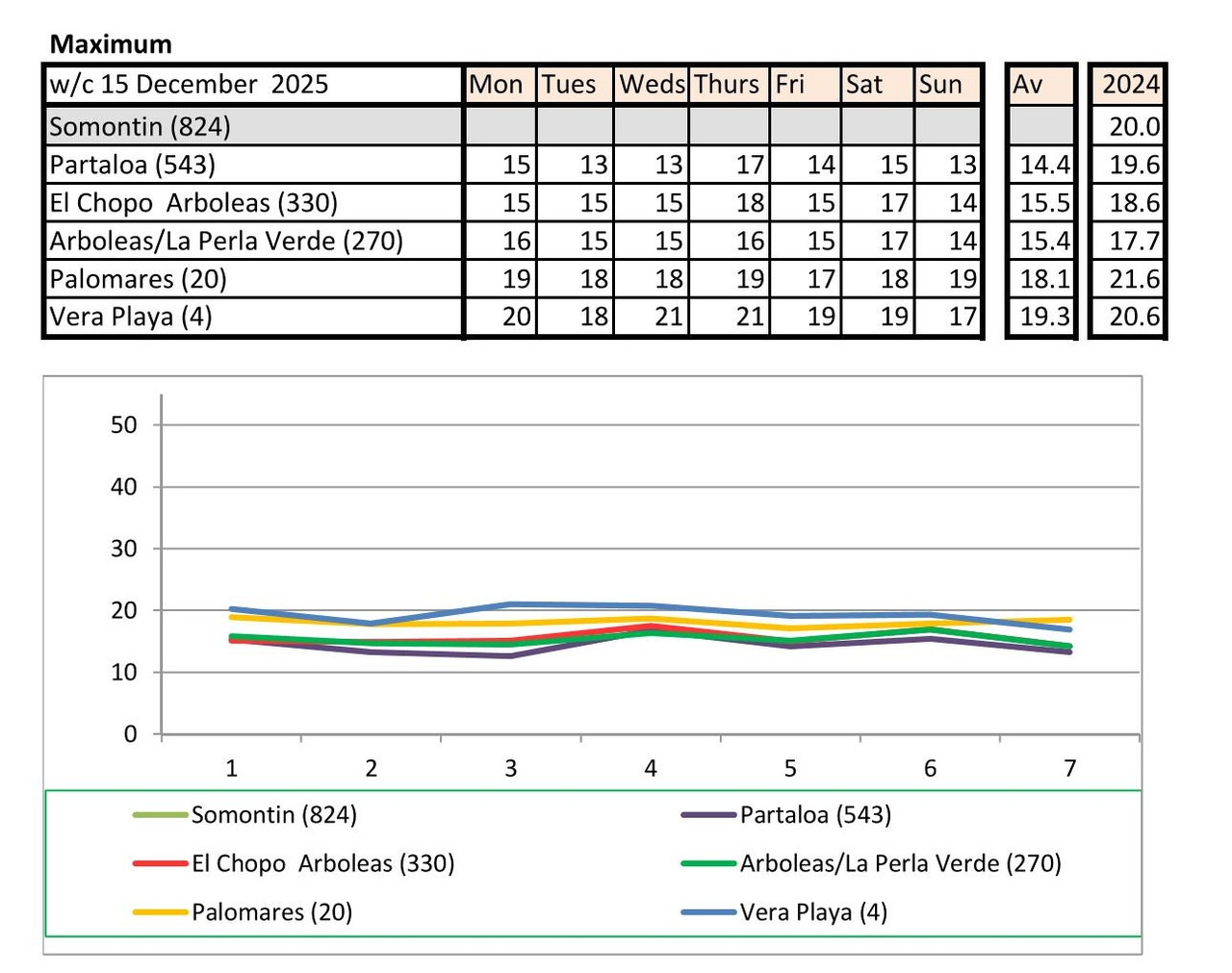 Maximum

| w/c 15 December 2025 | Mon | Tues | Weds | Thurs | Fri | Sat | Sun | Av | 2024 |
|---|---|---|---|---|---|---|---|---|---|
| Somontin (824) | | | | | | | | | 20.0 |
| Partaloa (543) | 15 | 13 | 13 | 17 | 14 | 15 | 13 | 14.4 | 19.6 |
| El Chopo Arboleas (330) | 15 | 15 | 15 | 18 | 15 | 17 | 14 | 15.5 | 18.6 |
| Arboleas/La Perla Verde (270) | 16 | 15 | 15 | 16 | 15 | 17 | 14 | 15.4 | 17.7 |
| Palomares (20) | 19 | 18 | 18 | 19 | 17 | 18 | 19 | 18.1 | 21.6 |
| Vera Playa (4) | 20 | 18 | 21 | 21 | 19 | 19 | 17 | 19.3 | 20.6 |

50
40
30
20
10
0
1 2 3 4 5 6 7

Somontin (824)
Partaloa (543)
El Chopo Arboleas (330)
Arboleas/La Perla Verde (270)
Palomares (20)
Vera Playa (4)